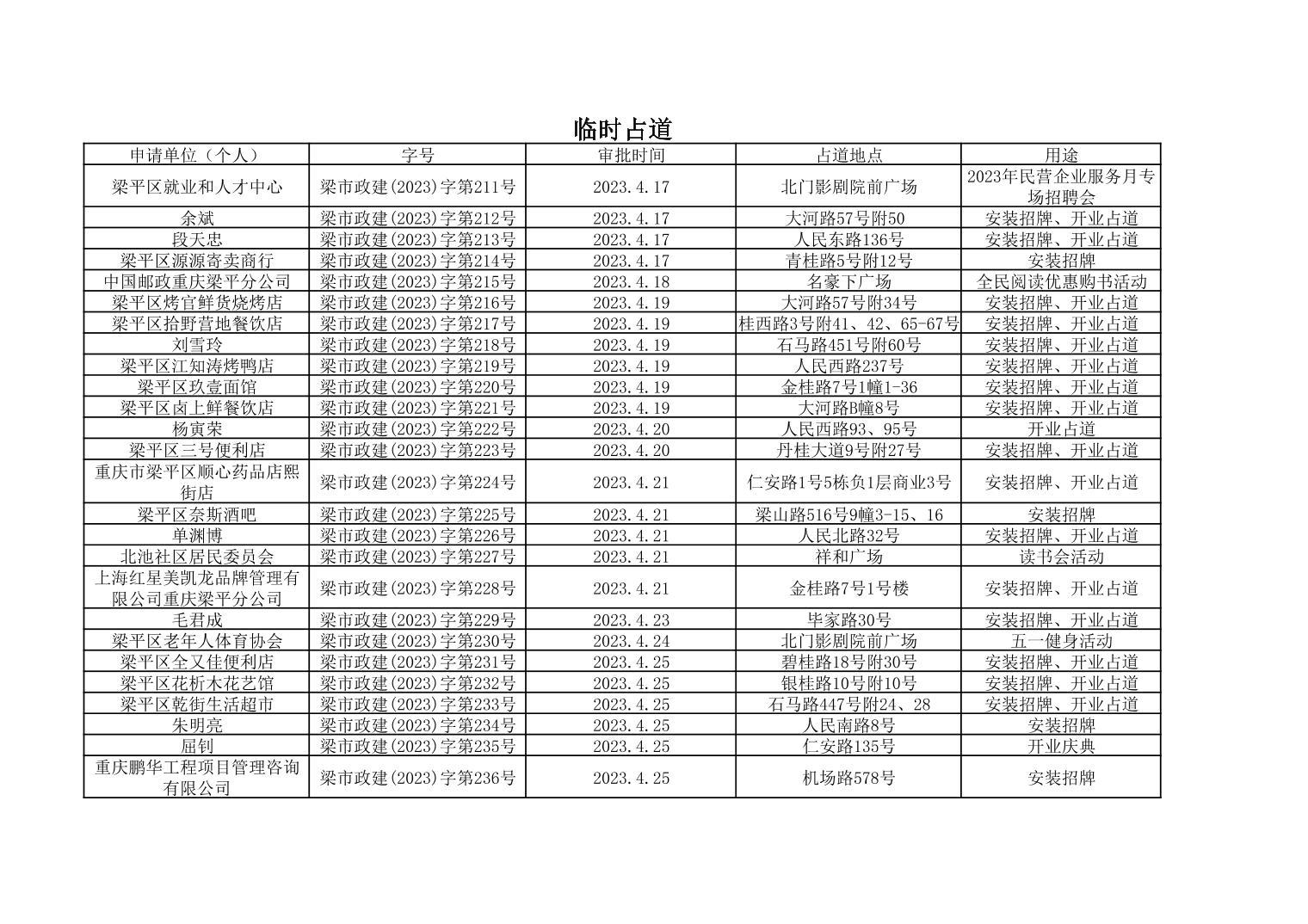 临时占道

| 申请单位（个人） | 字号 | 审批时间 | 占道地点 | 用途 |
|---|---|---|---|---|
| 梁平区就业和人才中心 | 梁市政建(2023)字第211号 | 2023.4.17 | 北门影剧院前广场 | 2023年民营企业服务月专场招聘会 |
| 余斌 | 梁市政建(2023)字第212号 | 2023.4.17 | 大河路57号附50 | 安装招牌、开业占道 |
| 段天忠 | 梁市政建(2023)字第213号 | 2023.4.17 | 人民东路136号 | 安装招牌、开业占道 |
| 梁平区源源寄卖商行 | 梁市政建(2023)字第214号 | 2023.4.17 | 青桂路5号附12号 | 安装招牌 |
| 中国邮政重庆梁平分公司 | 梁市政建(2023)字第215号 | 2023.4.18 | 名豪下广场 | 全民阅读优惠购书活动 |
| 梁平区烤官鲜货烧烤店 | 梁市政建(2023)字第216号 | 2023.4.19 | 大河路57号附34号 | 安装招牌、开业占道 |
| 梁平区拾野营地餐饮店 | 梁市政建(2023)字第217号 | 2023.4.19 | 桂西路3号附41、42、65-67号 | 安装招牌、开业占道 |
| 刘雪玲 | 梁市政建(2023)字第218号 | 2023.4.19 | 石马路451号附60号 | 安装招牌、开业占道 |
| 梁平区江知涛烤鸭店 | 梁市政建(2023)字第219号 | 2023.4.19 | 人民西路237号 | 安装招牌、开业占道 |
| 梁平区玖壹面馆 | 梁市政建(2023)字第220号 | 2023.4.19 | 金桂路7号1幢1-36 | 安装招牌、开业占道 |
| 梁平区卤上鲜餐饮店 | 梁市政建(2023)字第221号 | 2023.4.19 | 大河路B幢8号 | 安装招牌、开业占道 |
| 杨寅荣 | 梁市政建(2023)字第222号 | 2023.4.20 | 人民西路93、95号 | 开业占道 |
| 梁平区三号便利店 | 梁市政建(2023)字第223号 | 2023.4.20 | 丹桂大道9号附27号 | 安装招牌、开业占道 |
| 重庆市梁平区顺心药品店熙街店 | 梁市政建(2023)字第224号 | 2023.4.21 | 仁安路1号5栋负1层商业3号 | 安装招牌、开业占道 |
| 梁平区奈斯酒吧 | 梁市政建(2023)字第225号 | 2023.4.21 | 梁山路516号9幢3-15、16 | 安装招牌 |
| 单渊博 | 梁市政建(2023)字第226号 | 2023.4.21 | 人民北路32号 | 安装招牌、开业占道 |
| 北池社区居民委员会 | 梁市政建(2023)字第227号 | 2023.4.21 | 祥和广场 | 读书会活动 |
| 上海红星美凯龙品牌管理有限公司重庆梁平分公司 | 梁市政建(2023)字第228号 | 2023.4.21 | 金桂路7号1号楼 | 安装招牌、开业占道 |
| 毛君成 | 梁市政建(2023)字第229号 | 2023.4.23 | 毕家路30号 | 安装招牌、开业占道 |
| 梁平区老年人体育协会 | 梁市政建(2023)字第230号 | 2023.4.24 | 北门影剧院前广场 | 五一健身活动 |
| 梁平区全又佳便利店 | 梁市政建(2023)字第231号 | 2023.4.25 | 碧桂路18号附30号 | 安装招牌、开业占道 |
| 梁平区花析木花艺馆 | 梁市政建(2023)字第232号 | 2023.4.25 | 银桂路10号附10号 | 安装招牌、开业占道 |
| 梁平区乾街生活超市 | 梁市政建(2023)字第233号 | 2023.4.25 | 石马路447号附24、28 | 安装招牌、开业占道 |
| 朱明亮 | 梁市政建(2023)字第234号 | 2023.4.25 | 人民南路8号 | 安装招牌 |
| 屈钊 | 梁市政建(2023)字第235号 | 2023.4.25 | 仁安路135号 | 开业庆典 |
| 重庆鹏华工程项目管理咨询有限公司 | 梁市政建(2023)字第236号 | 2023.4.25 | 机场路578号 | 安装招牌 |